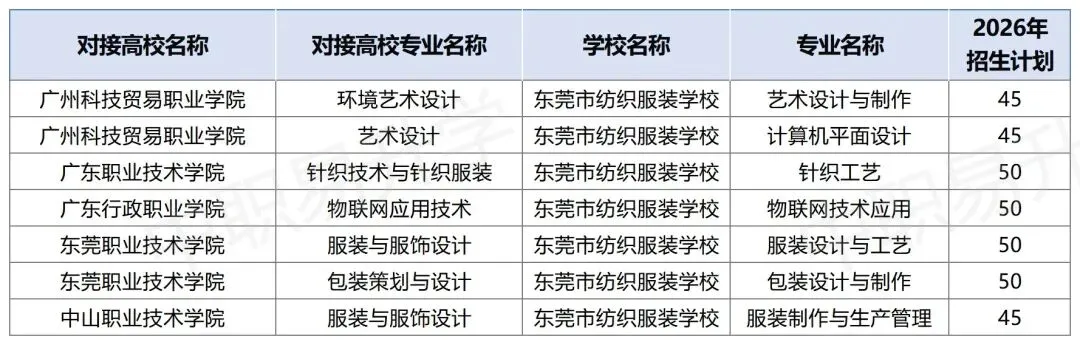 | 对接高校名称 | 对接高校专业名称 | 学校名称 | 专业名称 | 2026年招生计划 |
|---|---|---|---|---|
| 广州科技贸易职业学院 | 环境艺术设计 | 东莞市纺织服装学校 | 艺术设计与制作 | 45 |
| 广州科技贸易职业学院 | 艺术设计 | 东莞市纺织服装学校 | 计算机平面设计 | 45 |
| 广东职业技术学院 | 针织技术与针织服装 | 东莞市纺织服装学校 | 针织工艺 | 50 |
| 广东行政职业学院 | 物联网应用技术 | 东莞市纺织服装学校 | 物联网技术应用 | 50 |
| 东莞职业技术学院 | 服装与服饰设计 | 东莞市纺织服装学校 | 服装设计与工艺 | 50 |
| 东莞职业技术学院 | 包装策划与设计 | 东莞市纺织服装学校 | 包装设计与制作 | 50 |
| 中山职业技术学院 | 服装与服饰设计 | 东莞市纺织服装学校 | 服装制作与生产管理 | 45 |